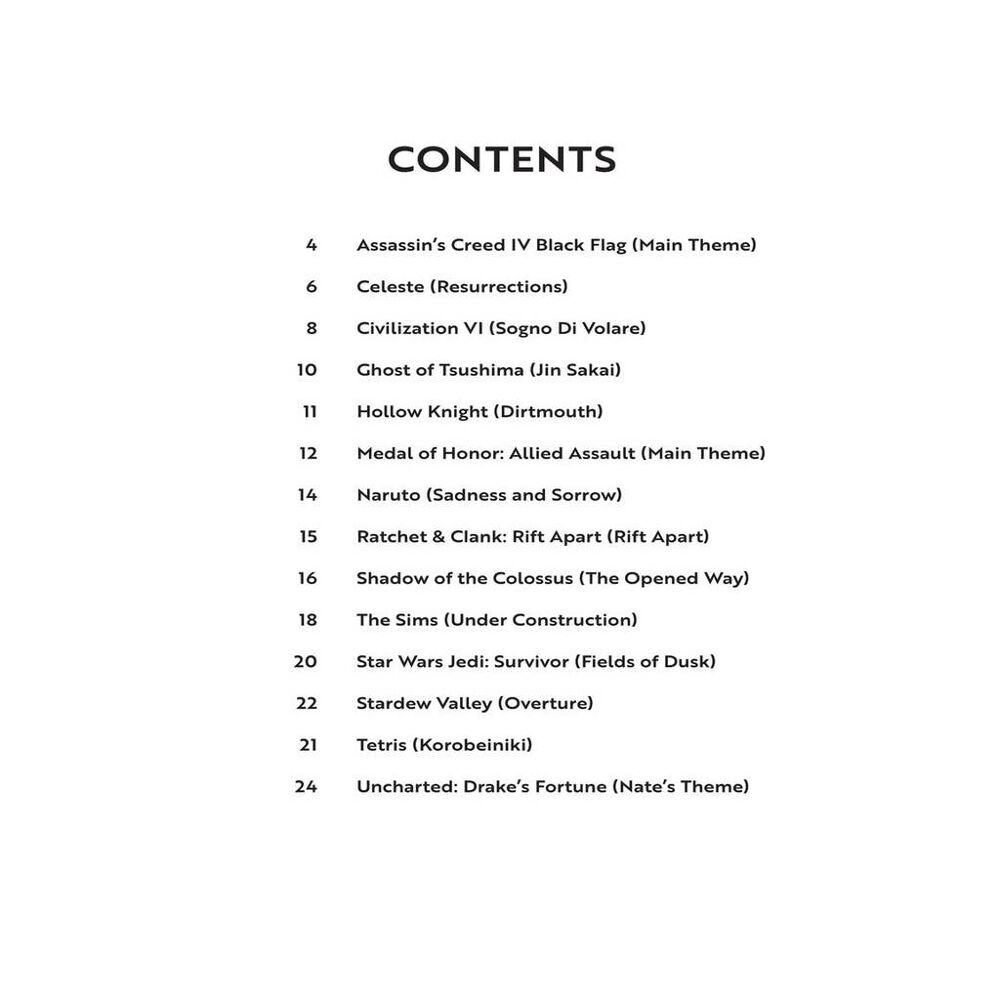 CONTENTS

4 Assassin's Creed IV Black Flag (Main Theme)
6 Celeste (Resurrections)
8 Civilization VI (Sogno Di Volare)
10 Ghost of Tsushima (Jin Sakai)
11 Hollow Knight (Dirtmouth)
12 Medal of Honor: Allied Assault (Main Theme)
14 Naruto (Sadness and Sorrow)
15 Ratchet & Clank: Rift Apart (Rift Apart)
16 Shadow of the Colossus (The Opened Way)
18 The Sims (Under Construction)
20 Star Wars Jedi: Survivor (Fields of Dusk)
22 Stardew Valley (Overture)
21 Tetris (Korobeiniki)
24 Uncharted: Drake's Fortune (Nate's Theme)